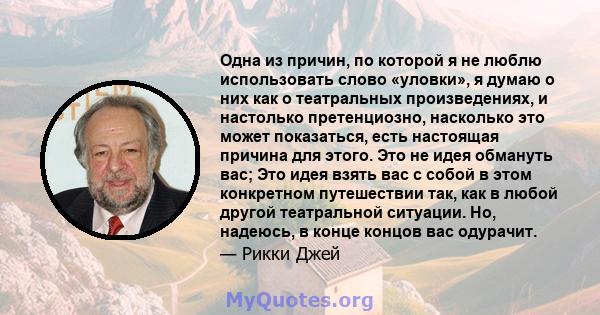 Одна из причин, по которой я не люблю использовать слово «уловки», я думаю о них как о театральных произведениях, и настолько претенциозно, насколько это может показаться, есть настоящая причина для этого. Это не идея обмануть вас; Это идея взять вас с собой в этом конкретном путешествии так, как в любой другой театральной ситуации. Но, надеюсь, в конце концов вас одурачит.

— Рикки Джей

MyQuotes.org